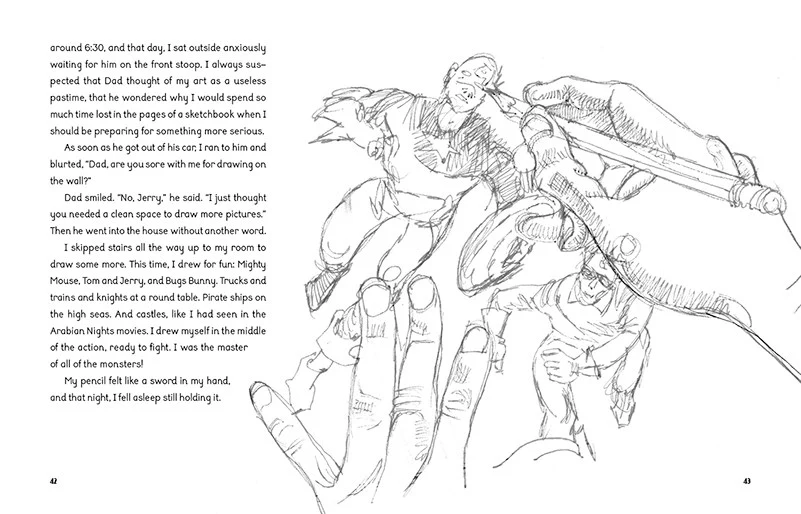 around 6:30, and that day, I sat outside anxiously waiting for him on the front stoop. I always suspected that Dad thought of my art as a useless pastime, that he wondered why I would spend so much time lost in the pages of a sketchbook when I should be preparing for something more serious.

As soon as he got out of his car, I ran to him and blurted, "Dad, are you sore with me for drawing on the wall?"

Dad smiled. "No, Jerry," he said. "I just thought you needed a clean space to draw more pictures." Then he went into the house without another word.

I skipped stairs all the way up to my room to draw some more. This time, I drew for fun: Mighty Mouse, Tom and Jerry, and Bugs Bunny. Trucks and trains and knights at a round table. Pirate ships on the high seas. And castles, like I had seen in the Arabian Nights movies. I drew myself in the middle of the action, ready to fight. I was the master of all of the monsters!

My pencil felt like a sword in my hand, and that night, I fell asleep still holding it.

42

43